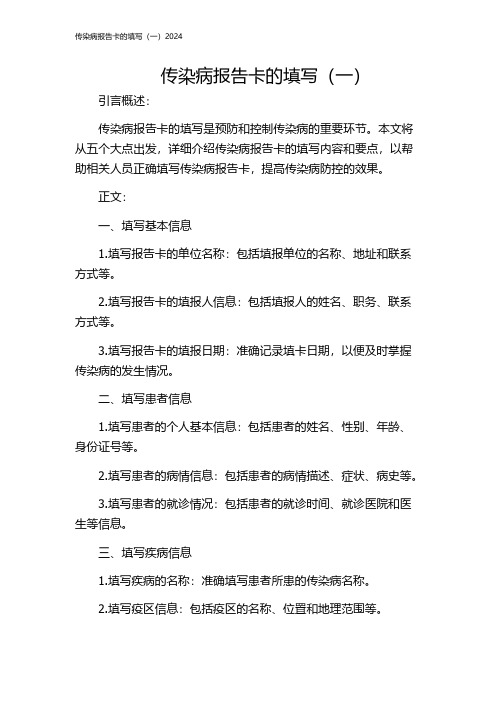 传染病报告卡的填写（一）2024

传染病报告卡的填写（一）

引言概述：

传染病报告卡的填写是预防和控制传染病的重要环节。本文将从五个大点出发，详细介绍传染病报告卡的填写内容和要点，以帮助相关人员正确填写传染病报告卡，提高传染病防控的效果。

正文：

一、填写基本信息

1.填写报告卡的单位名称：包括填报单位的名称、地址和联系方式等。

2.填写报告卡的填报人信息：包括填报人的姓名、职务、联系方式等。

3.填写报告卡的填报日期：准确记录填卡日期，以便及时掌握传染病的发生情况。

二、填写患者信息

1.填写患者的个人基本信息：包括患者的姓名、性别、年龄、身份证号等。

2.填写患者的病情信息：包括患者的病情描述、症状、病史等。

3.填写患者的就诊情况：包括患者的就诊时间、就诊医院和医生等信息。

三、填写疾病信息

1.填写疾病的名称：准确填写患者所患的传染病名称。

2.填写疫区信息：包括疫区的名称、位置和地理范围等。